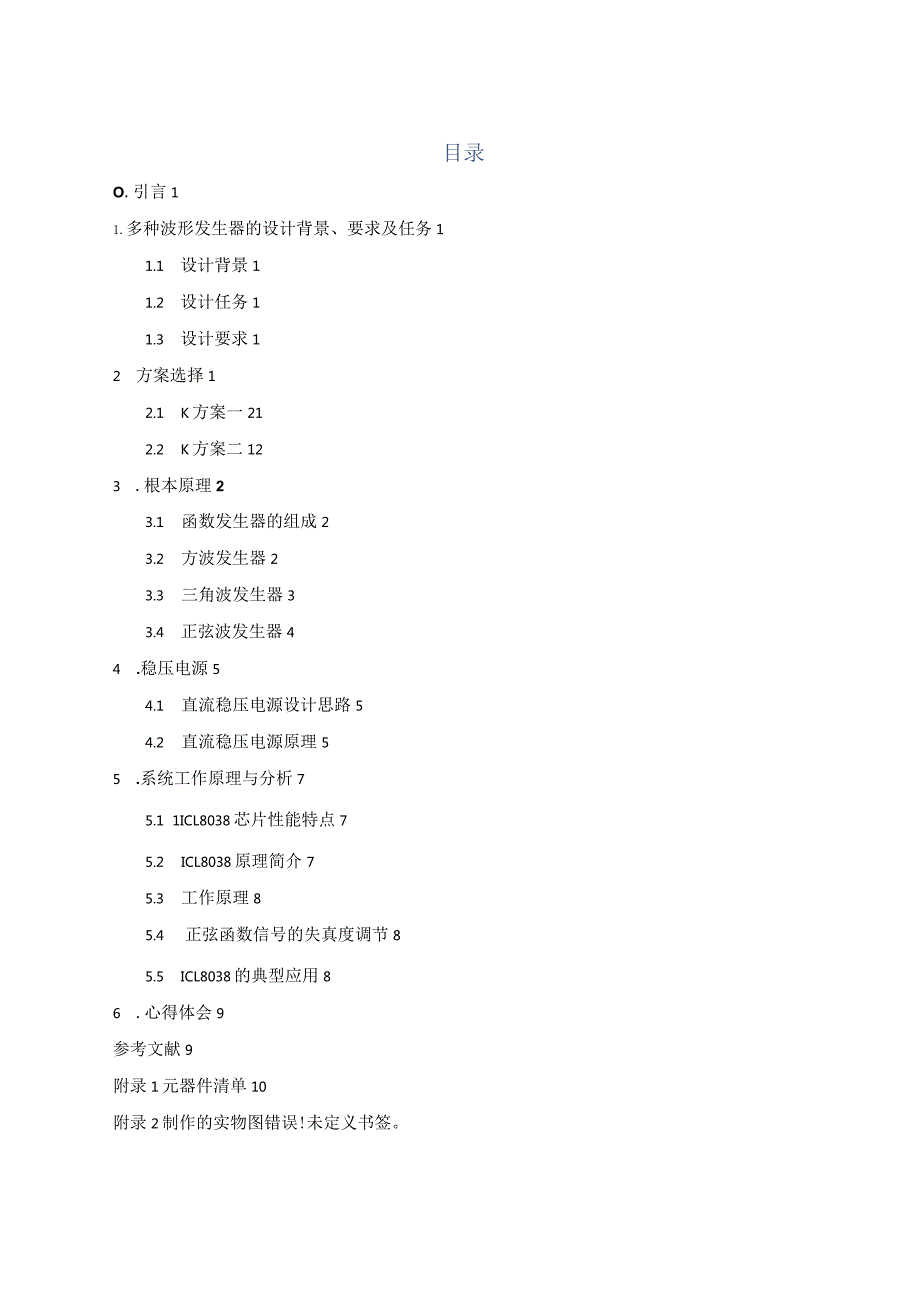 目录

O. 引言 1

1. 多种波形发生器的设计背景、要求及任务 1

1.1 设计背景 1

1.2 设计任务 1

1.3 设计要求 1

2 方案选择 1

2.1 K 方案一 21

2.2 K 方案二 12

3 . 根本原理 2

3.1 函数发生器的组成 2

3.2 方波发生器 2

3.3 三角波发生器 3

3.4 正弦波发生器 4

4 .稳压电源 5

4.1 直流稳压电源设计思路 5

4.2 直流稳压电源原理 5

5 .系统工作原理与分析 7

5.1 1ICL8038 芯片性能特点 7

5.2 ICL8038 原理简介 7

5.3 工作原理 8

5.4 正弦函数信号的失真度调节 8

5.5 ICL8038 的典型应用 8

6 . 心得体会 9

参考文献 9

附录 1 元器件清单 10

附录 2 制作的实物图错误!未定义书签。